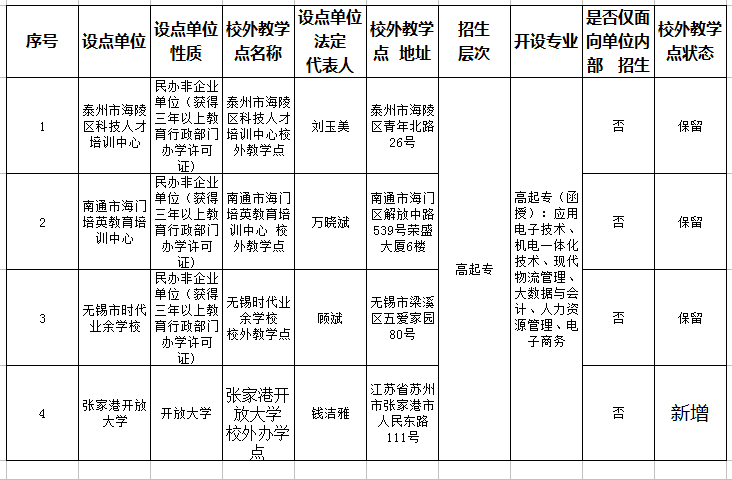 | 序号 | 设点单位 | 设点单位性质 | 校外教学点名称 | 设点单位法定代表人 | 校外教学点 地址 | 招生层次 | 开设专业 | 是否仅面向单位内部 招生 | 校外教学点状态 |
|---|---|---|---|---|---|---|---|---|---|
| 1 | 泰州市海陵区科技人才培训中心 | 民办非企业单位（获得三年以上教育行政部门办学许可证） | 泰州市海陵区科技人才培训中心校外教学点 | 刘玉美 | 泰州市海陵区青年北路26号 | 高起专 | 高起专（函授）：应用电子技术、机电一体化技术、现代物流管理、大数据与会计、人力资源管理、电子商务 | 否 | 保留 |
| 2 | 南通市海门培英教育培训中心 | 民办非企业单位（获得三年以上教育行政部门办学许可证） | 南通市海门培英教育培训中心 校外教学点 | 万晓斌 | 南通市海门区解放中路539号荣盛大厦6楼 | 高起专 | 高起专（函授）：应用电子技术、机电一体化技术、现代物流管理、大数据与会计、人力资源管理、电子商务 | 否 | 保留 |
| 3 | 无锡市时代业余学校 | 民办非企业单位（获得三年以上教育行政部门办学许可证） | 无锡时代业余学校校外教学点 | 顾斌 | 无锡市梁溪区五爱家园80号 | 高起专 | 高起专（函授）：应用电子技术、机电一体化技术、现代物流管理、大数据与会计、人力资源管理、电子商务 | 否 | 保留 |
| 4 | 张家港开放大学 | 开放大学 | 张家港开放大学校外办学点 | 钱洁雅 | 江苏省苏州市张家港市人民东路111号 | 高起专 | 高起专（函授）：应用电子技术、机电一体化技术、现代物流管理、大数据与会计、人力资源管理、电子商务 | 否 | 新增 |